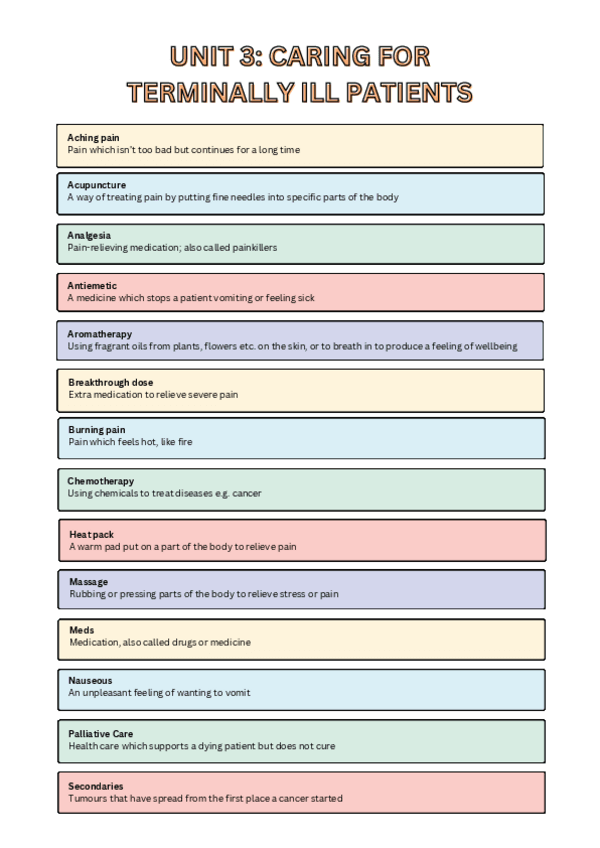 UNIT 3: CARING FOR TERMINALLY ILL PATIENTS

Aching pain
Pain which isn't too bad but continues for a long time

Acupuncture
A way of treating pain by putting fine needles into specific parts of the body

Analgesia
Pain-relieving medication; also called painkillers

Antiemetic
A medicine which stops a patient vomiting or feeling sick

Aromatherapy
Using fragrant oils from plants, flowers etc. on the skin, or to breath in to produce a feeling of wellbeing

Breakthrough dose
Extra medication to relieve severe pain

Burning pain
Pain which feels hot, like fire

Chemotherapy
Using chemicals to treat diseases e.g. cancer

Heat pack
A warm pad put on a part of the body to relieve pain

Massage
Rubbing or pressing parts of the body to relieve stress or pain

Meds
Medication, also called drugs or medicine

Nauseous
An unpleasant feeling of wanting to vomit

Palliative Care
Health care which supports a dying patient but does not cure

Secondaries
Tumours that have spread from the first place a cancer started